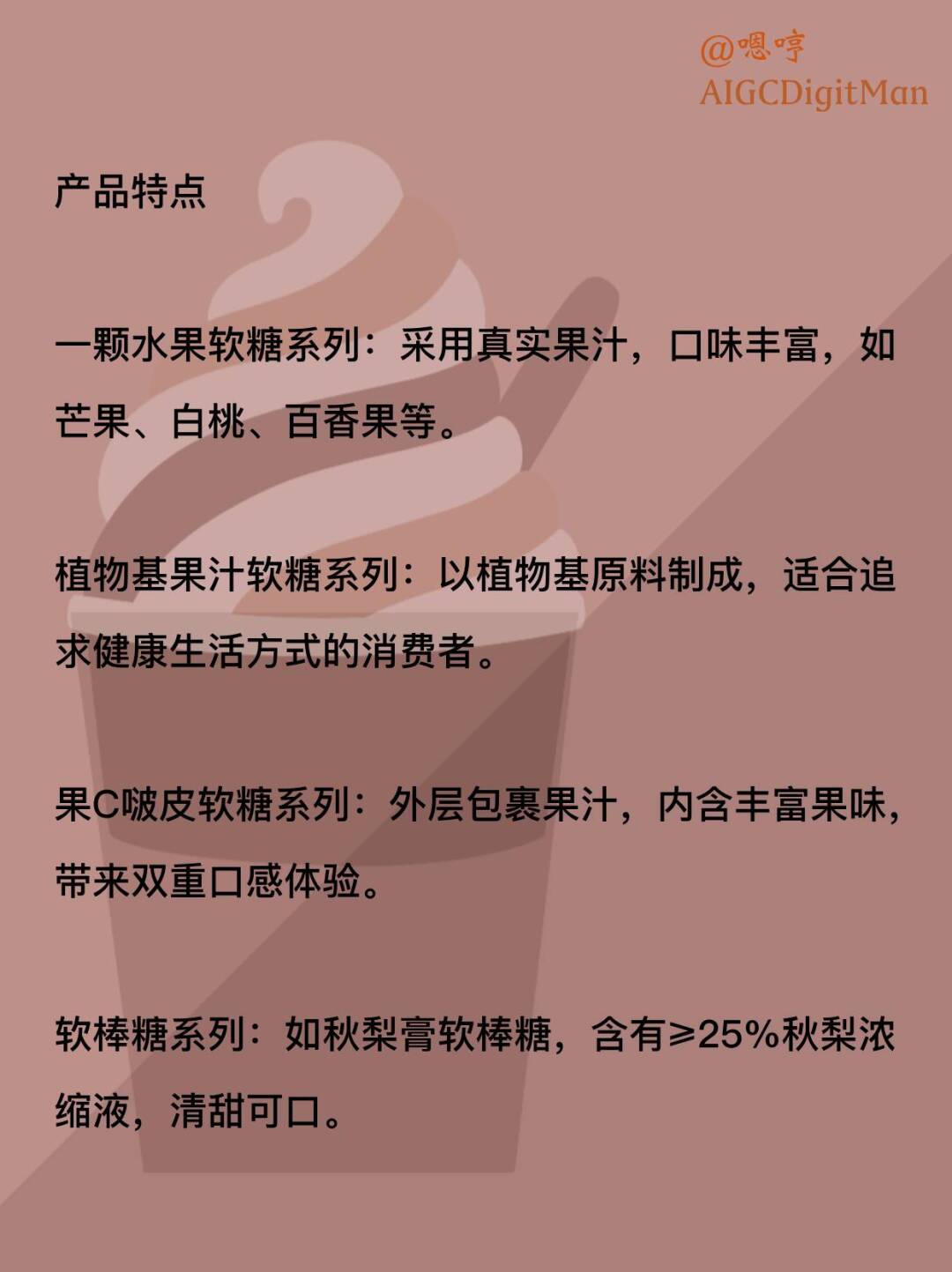 @嗯哼
AIGCDigitMan

产品特点

一颗水果软糖系列：采用真实果汁，口味丰富，如芒果、白桃、百香果等。

植物基果汁软糖系列：以植物基原料制成，适合追求健康生活方式的消费者。

果C啵皮软糖系列：外层包裹果汁，内含丰富果味，带来双重口感体验。

软棒糖系列：如秋梨膏软棒糖，含有≥25%秋梨浓缩液，清甜可口。